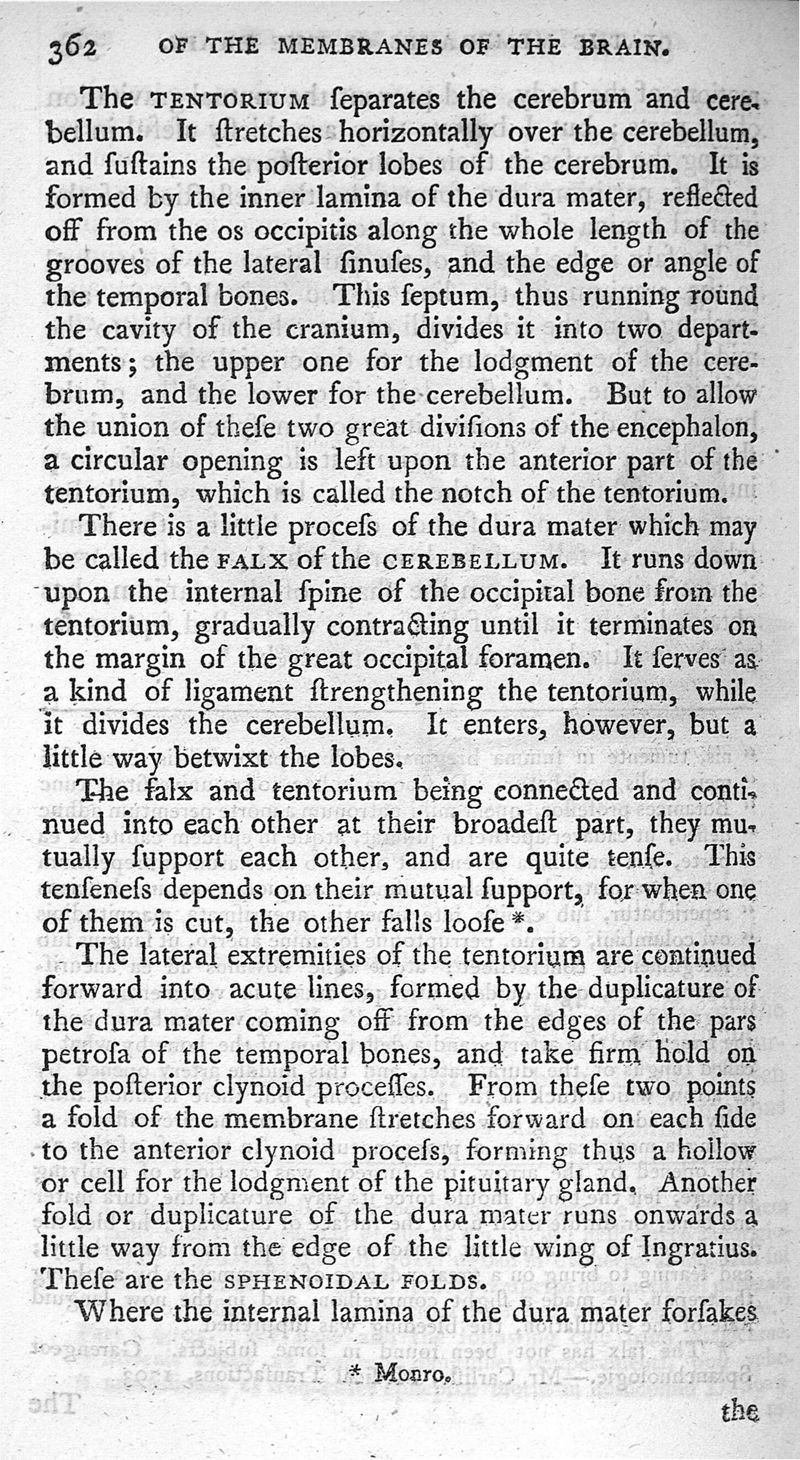 362 OF THE MEMBRANES OF THE BRAIN.

The TENTORIUM ſeparates the cerebrum and cerebellum. It ſtretches horizontally over the cerebellum, and ſuſtains the poſterior lobes of the cerebrum. It is formed by the inner lamina of the dura mater, reflected off from the os occipitis along the whole length of the grooves of the lateral ſinuſes, and the edge or angle of the temporal bones. This ſeptum, thus running round the cavity of the cranium, divides it into two departments; the upper one for the lodgment of the cerebrum, and the lower for the cerebellum. But to allow the union of theſe two great diviſions of the encephalon, a circular opening is left upon the anterior part of the tentorium, which is called the notch of the tentorium.

There is a little proceſs of the dura mater which may be called the FALX of the CEREBELLUM. It runs down upon the internal ſpine of the occipital bone from the tentorium, gradually contracting until it terminates on the margin of the great occipital foramen. It ſerves as a kind of ligament ſtrengthening the tentorium, while it divides the cerebellum. It enters, however, but a little way betwixt the lobes.

The falx and tentorium being connected and continued into each other at their broadeſt part, they mutually ſupport each other, and are quite tenſe. This tenſeneſs depends on their mutual ſupport, for when one of them is cut, the other falls looſe *.

The lateral extremities of the tentorium are continued forward into acute lines, formed by the duplicature of the dura mater coming off from the edges of the pars petroſa of the temporal bones, and take firm hold on the poſterior clynoid proceſſes. From theſe two points a fold of the membrane ſtretches forward on each ſide to the anterior clynoid proceſs, forming thus a hollow or cell for the lodgment of the pituitary gland. Another fold or duplicature of the dura mater runs onwards a little way from the edge of the little wing of Ingratius. Theſe are the SPHENOIDAL FOLDS.

Where the internal lamina of the dura mater forſakes

* Monro.

the